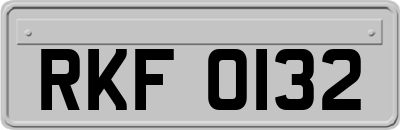 RKF 0132